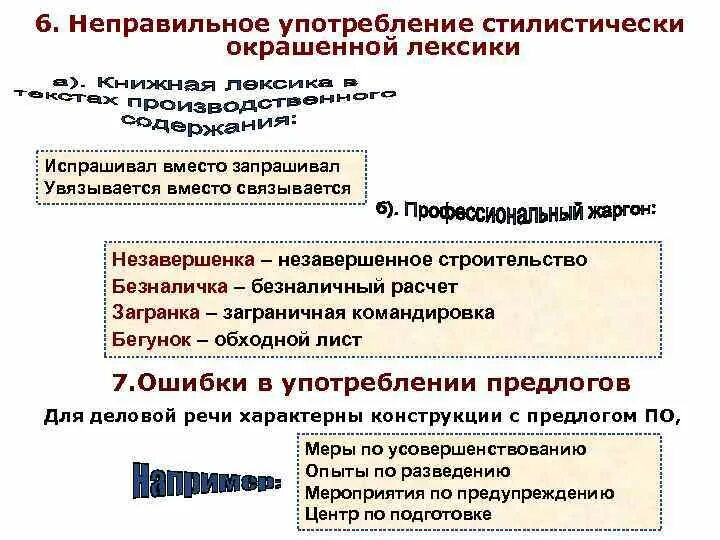 6. Неправильное употребление стилистически окрашенной лексики

а). Книжная лексика в текстах производственного содержания:

Испрашивал вместо запрашивал
Увязывается вместо связывается

б). Профессиональный жаргон:

Незавершенка – незавершенное строительство
Безналичка – безналичный расчет
Загранка – заграничная командировка
Бегунок – обходной лист

7.Ошибки в употреблении предлогов

Для деловой речи характерны конструкции с предлогом ПО,

Например:

Меры по усовершенствованию
Опыты по разведению
Мероприятия по предупреждению
Центр по подготовке